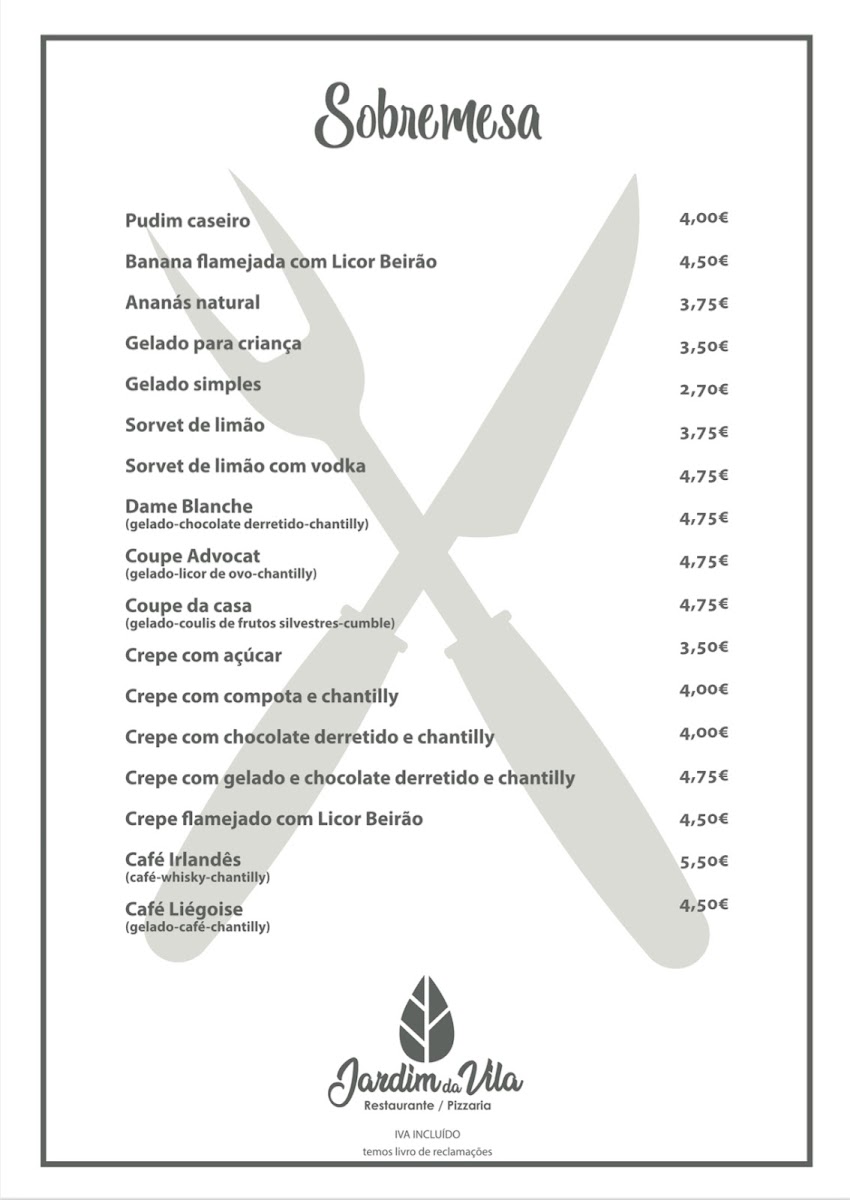 Sobremesa

Pudim caseiro 4,00€

Banana flamejada com Licor Beirão 4,50€

Ananás natural 3,75€

Gelado para criança 3,50€

Gelado simples 2,70€

Sorvet de limão 3,75€

Sorvet de limão com vodka 4,75€

Dame Blanche
(gelado-chocolate derretido-chantilly) 4,75€

Coupe Advocat
(gelado-licor de ovo-chantilly) 4,75€

Coupe da casa
(gelado-coulis de frutos silvestres-cumble) 4,75€

Crepe com açúcar 3,50€

Crepe com compota e chantilly 4,00€

Crepe com chocolate derretido e chantilly 4,00€

Crepe com gelado e chocolate derretido e chantilly 4,75€

Crepe flamejado com Licor Beirão 4,50€

Café Irlandês
(café-whisky-chantilly) 5,50€

Café Liégoise
(gelado-café-chantilly) 4,50€

Jardim da Vila
Restaurante / Pizzaria

IVA INCLUÍDO
temos livro de reclamações